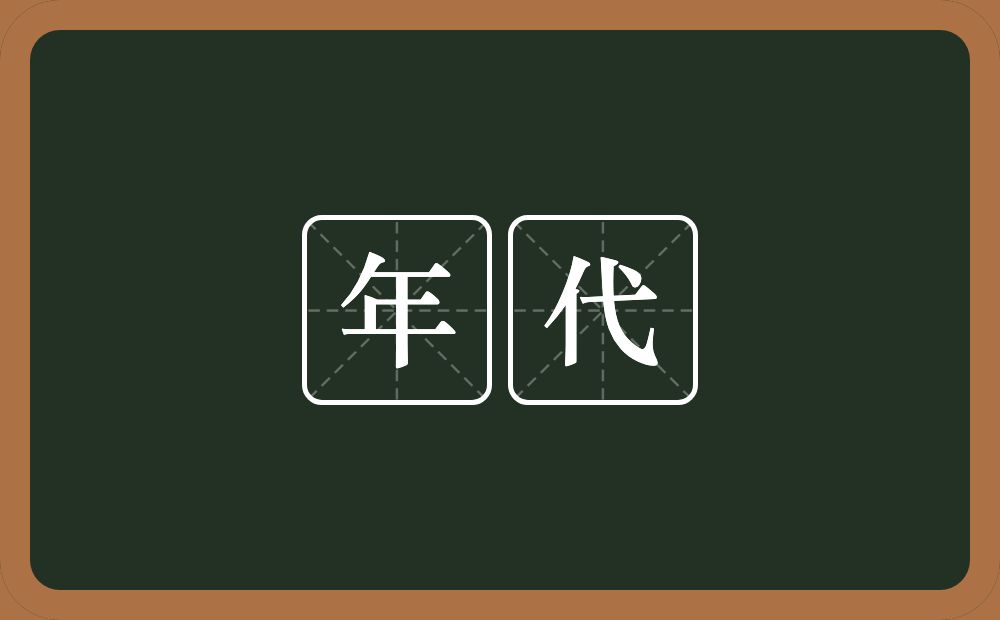 年代